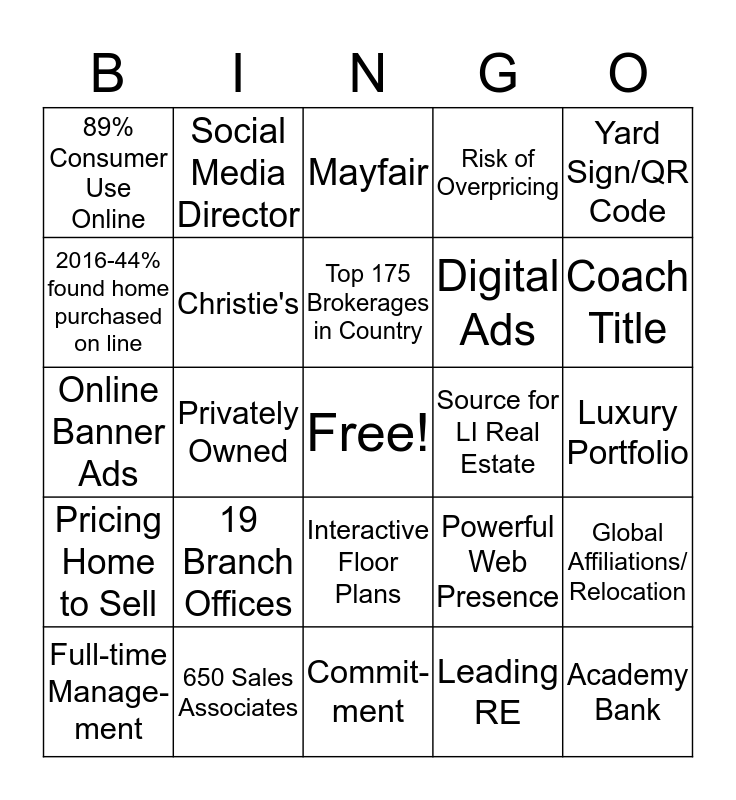 | B | I | N | G | O |
|---|---|---|---|---|
| 89% Consumer Use Online | Social Media Director | Mayfair | Risk of Overpricing | Yard Sign/QR Code |
| 2016-44% found home purchased on line | Christie's | Top 175 Brokerages in Country | Digital Ads | Coach Title |
| Online Banner Ads | Privately Owned | Free! | Source for LI Real Estate | Luxury Portfolio |
| Pricing Home to Sell | 19 Branch Offices | Interactive Floor Plans | Powerful Web Presence | Global Affiliations/ Relocation |
| Full-time Management | 650 Sales Associates | Commitment | Leading RE | Academy Bank |